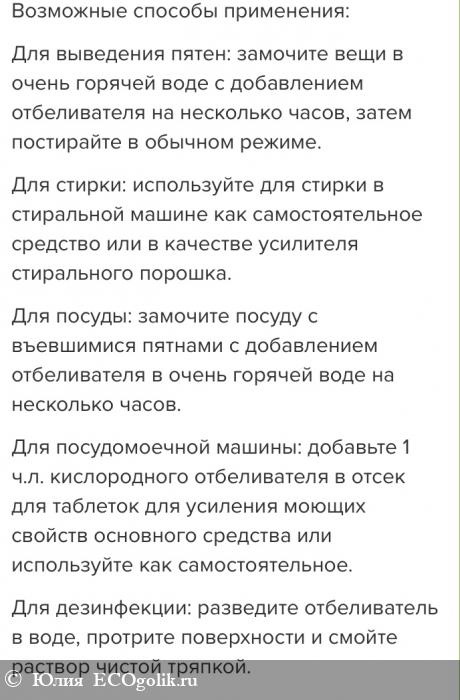 Возможные способы применения:

Для выведения пятен: замочите вещи в очень горячей воде с добавлением отбеливателя на несколько часов, затем постирайте в обычном режиме.

Для стирки: используйте для стирки в стиральной машине как самостоятельное средство или в качестве усилителя стирального порошка.

Для посуды: замочите посуду с въевшимися пятнами с добавлением отбеливателя в очень горячей воде на несколько часов.

Для посудомоечной машины: добавьте 1 ч.л. кислородного отбеливателя в отсек для таблеток для усиления моющих свойств основного средства или используйте как самостоятельное.

Для дезинфекции: разведите отбеливатель в воде, протрите поверхности и смойте раствор чистой тряпкой.

© Юлия ECOgolik.ru